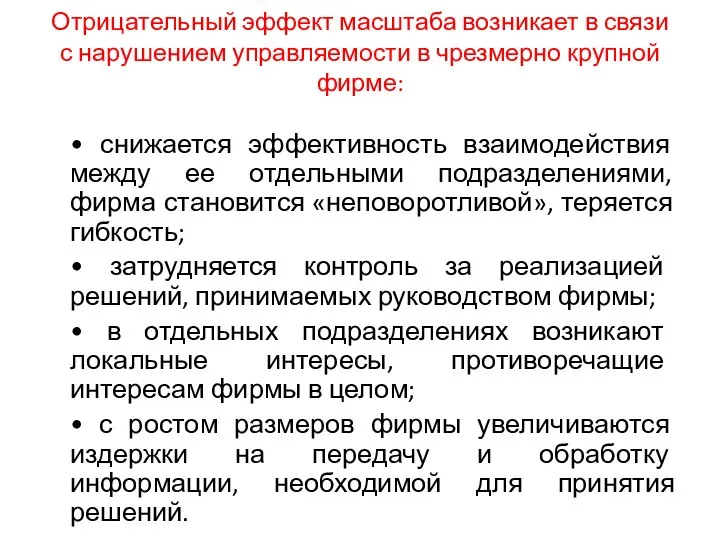 Отрицательный эффект масштаба возникает в связи с нарушением управляемости в чрезмерно крупной фирме:

• снижается эффективность взаимодействия между ее отдельными подразделениями, фирма становится «неповоротливой», теряется гибкость;

• затрудняется контроль за реализацией решений, принимаемых руководством фирмы;

• в отдельных подразделениях возникают локальные интересы, противоречащие интересам фирмы в целом;

• с ростом размеров фирмы увеличиваются издержки на передачу и обработку информации, необходимой для принятия решений.